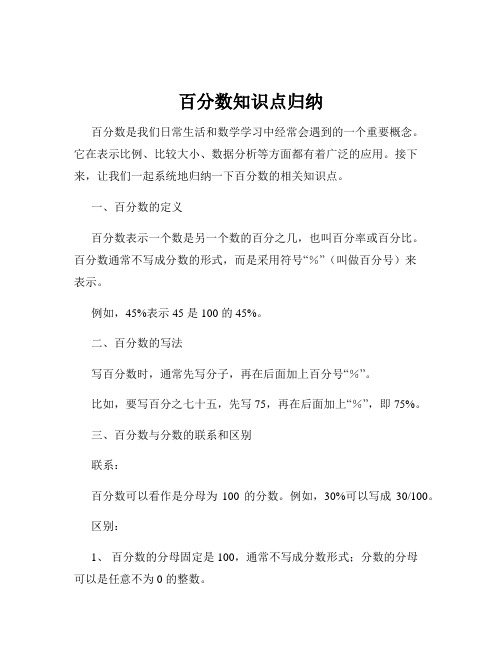 百分数知识点归纳

百分数是我们日常生活和数学学习中经常会遇到的一个重要概念。它在表示比例、比较大小、数据分析等方面都有着广泛的应用。接下来，让我们一起系统地归纳一下百分数的相关知识点。

一、百分数的定义

百分数表示一个数是另一个数的百分之几，也叫百分率或百分比。百分数通常不写成分数的形式，而是采用符号“%”（叫做百分号）来表示。

例如，45%表示 45 是 100 的 45%。

二、百分数的写法

写百分数时，通常先写分子，再在后面加上百分号“%”。

比如，要写百分之七十五，先写 75，再在后面加上“%”，即 75%。

三、百分数与分数的联系和区别

联系：

百分数可以看作是分母为 100 的分数。例如，30%可以写成 30/100。

区别：

1、 百分数的分母固定是 100，通常不写成分数形式；分数的分母可以是任意不为 0 的整数。